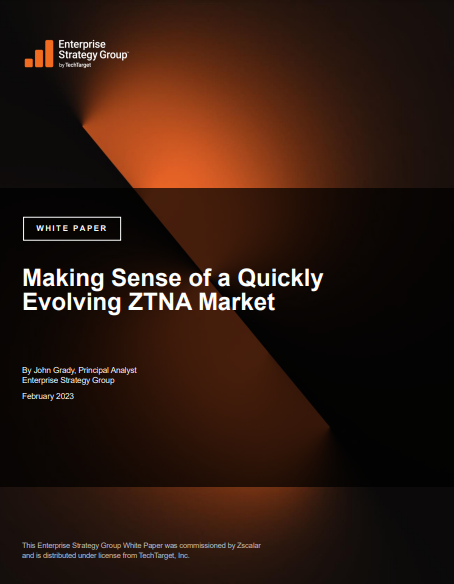 Enterprise
Strategy Group
by TechTarget

WHITE PAPER

Making Sense of a Quickly Evolving ZTNA Market

By John Grady, Principal Analyst
Enterprise Strategy Group

February 2023

This Enterprise Strategy Group White Paper was commissioned by Zscalar and is distributed under license from TechTarget, Inc.